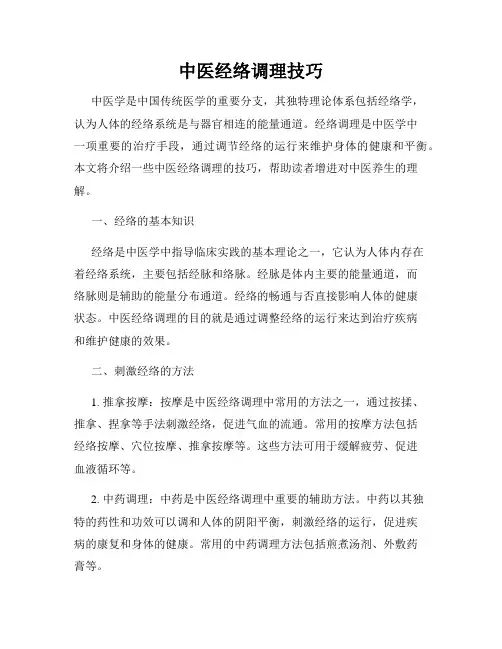 中医经络调理技巧

中医学是中国传统医学的重要分支，其独特理论体系包括经络学，认为人体的经络系统是与器官相连的能量通道。经络调理是中医学中一项重要的治疗手段，通过调节经络的运行来维护身体的健康和平衡。本文将介绍一些中医经络调理的技巧，帮助读者增进对中医养生的理解。

一、经络的基本知识

经络是中医学中指导临床实践的基本理论之一，它认为人体内存在着经络系统，主要包括经脉和络脉。经脉是体内主要的能量通道，而络脉则是辅助的能量分布通道。经络的畅通与否直接影响人体的健康状态。中医经络调理的目的就是通过调整经络的运行来达到治疗疾病和维护健康的效果。

二、刺激经络的方法

1. 推拿按摩：按摩是中医经络调理中常用的方法之一，通过按揉、推拿、捏拿等手法刺激经络，促进气血的流通。常用的按摩方法包括经络按摩、穴位按摩、推拿按摩等。这些方法可用于缓解疲劳、促进血液循环等。

2. 中药调理：中药是中医经络调理中重要的辅助方法。中药以其独特的药性和功效可以调和人体的阴阳平衡，刺激经络的运行，促进疾病的康复和身体的健康。常用的中药调理方法包括煎煮汤剂、外敷药膏等。